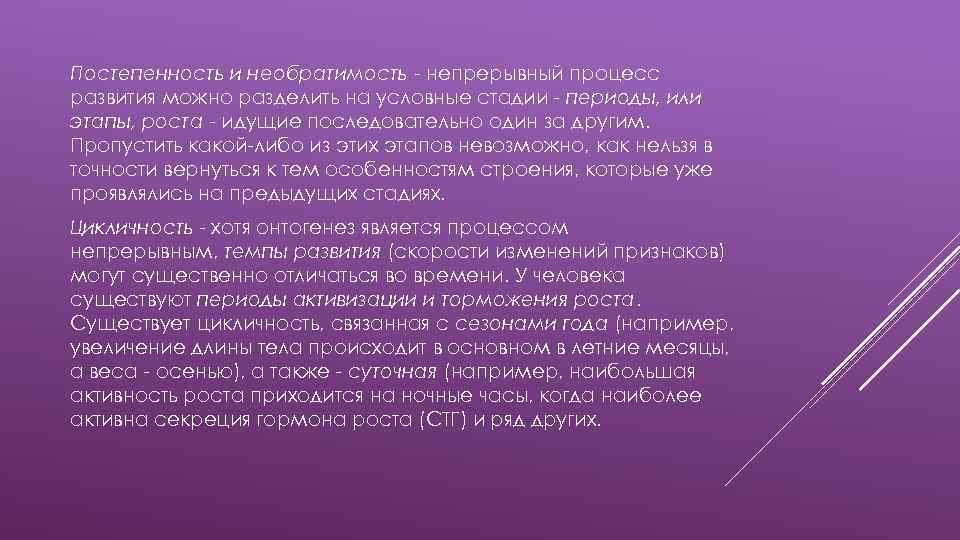 Постепенность и необратимость - непрерывный процесс развития можно разделить на условные стадии - периоды, или этапы, роста - идущие последовательно один за другим. Пропустить какой-либо из этих этапов невозможно, как нельзя в точности вернуться к тем особенностям строения, которые уже проявлялись на предыдущих стадиях.

Цикличность - хотя онтогенез является процессом непрерывным, темпы развития (скорости изменений признаков) могут существенно отличаться во времени. У человека существуют периоды активизации и торможения роста. Существует цикличность, связанная с сезонами года (например, увеличение длины тела происходит в основном в летние месяцы, а веса - осенью), а также - суточная (например, наибольшая активность роста приходится на ночные часы, когда наиболее активна секреция гормона роста (СТГ) и ряд других.